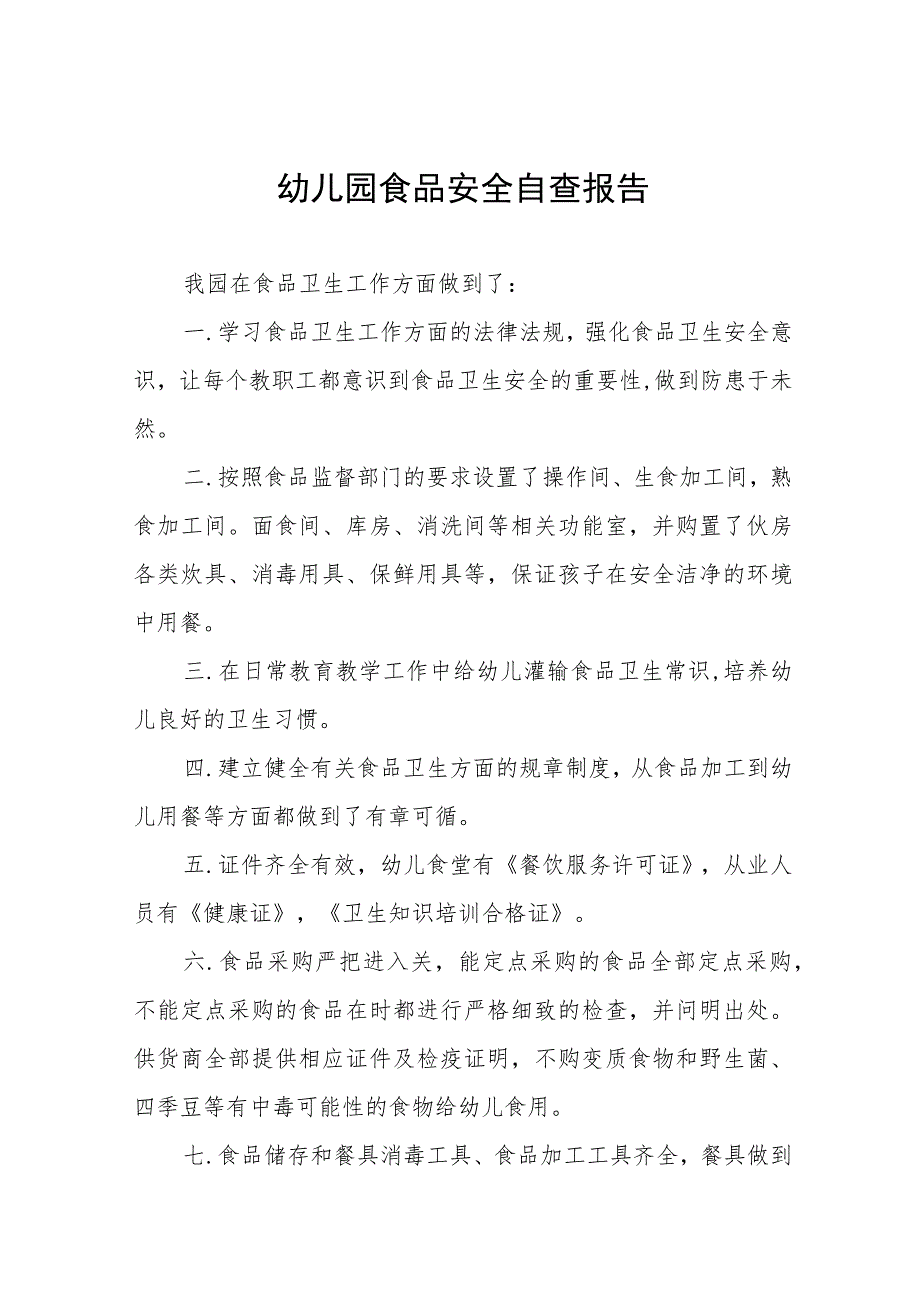 幼儿园食品安全自查报告

我园在食品卫生工作方面做到了：

一.学习食品卫生工作方面的法律法规，强化食品卫生安全意识，让每个教职工都意识到食品卫生安全的重要性,做到防患于未然。

二.按照食品监督部门的要求设置了操作间、生食加工间，熟食加工间。面食间、库房、消洗间等相关功能室，并购置了伙房各类炊具、消毒用具、保鲜用具等，保证孩子在安全洁净的环境中用餐。

三.在日常教育教学工作中给幼儿灌输食品卫生常识,培养幼儿良好的卫生习惯。

四.建立健全有关食品卫生方面的规章制度，从食品加工到幼儿用餐等方面都做到了有章可循。

五.证件齐全有效，幼儿食堂有《餐饮服务许可证》，从业人员有《健康证》，《卫生知识培训合格证》。

六.食品采购严把进入关，能定点采购的食品全部定点采购，不能定点采购的食品在时都进行严格细致的检查，并问明出处。供货商全部提供相应证件及检疫证明，不购变质食物和野生菌、四季豆等有中毒可能性的食物给幼儿食用。

七.食品储存和餐具消毒工具、食品加工工具齐全，餐具做到